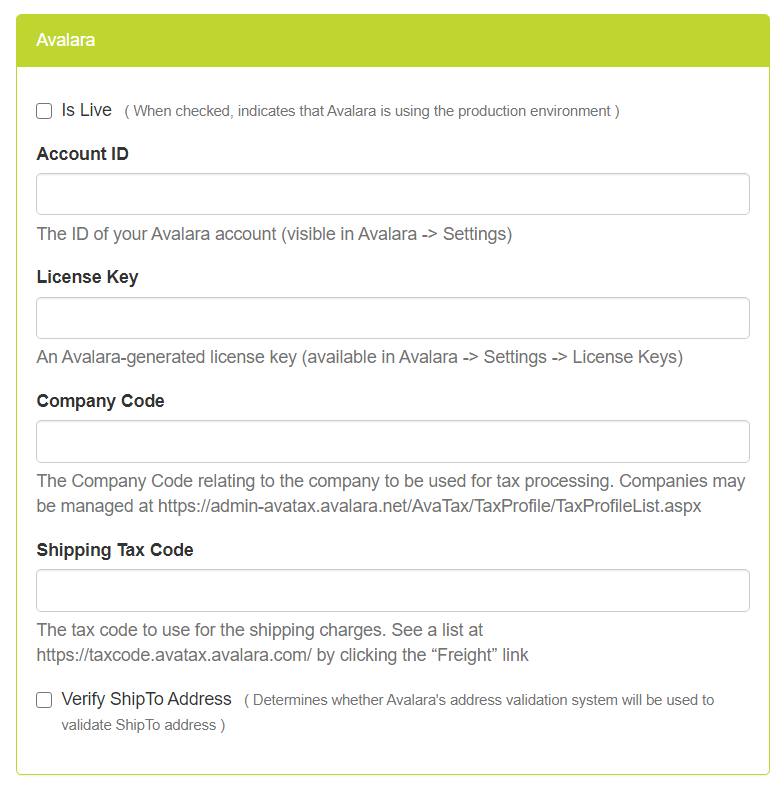 Avalara

Is Live ( When checked, indicates that Avalara is using the production environment )

Account ID

The ID of your Avalara account (visible in Avalara -> Settings)

License Key

An Avalara-generated license key (available in Avalara -> Settings -> License Keys)

Company Code

The Company Code relating to the company to be used for tax processing. Companies may be managed at https://admin-avatax.avalara.net/AvaTax/TaxProfile/TaxProfileList.aspx

Shipping Tax Code

The tax code to use for the shipping charges. See a list at https://taxcode.avatax.avalara.com/ by clicking the “Freight” link

Verify ShipTo Address ( Determines whether Avalara's address validation system will be used to validate ShipTo address )